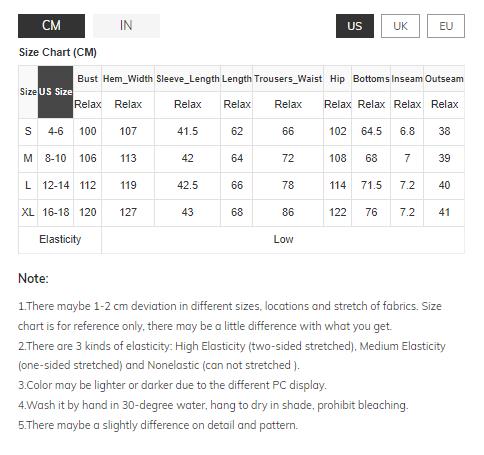 CM IN US UK EU

Size Chart (CM)

| Size | US Size | Bust | Hem_Width | Sleeve_Length | Length | Trousers_Waist | Hip | Bottoms | Inseam | Outseam |
|---|---|---|---|---|---|---|---|---|---|---|
| | | Relax | Relax | Relax | Relax | Relax | Relax | Relax | Relax | Relax |
| S | 4-6 | 100 | 107 | 41.5 | 62 | 66 | 102 | 64.5 | 6.8 | 38 |
| M | 8-10 | 106 | 113 | 42 | 64 | 72 | 108 | 68 | 7 | 39 |
| L | 12-14 | 112 | 119 | 42.5 | 66 | 78 | 114 | 71.5 | 7.2 | 40 |
| XL | 16-18 | 120 | 127 | 43 | 68 | 86 | 122 | 76 | 7.2 | 41 |
| Elasticity | | Low | | | | | | | | |

Note:

1.There maybe 1-2 cm deviation in different sizes, locations and stretch of fabrics. Size chart is for reference only, there may be a little difference with what you get.
2.There are 3 kinds of elasticity: High Elasticity (two-sided stretched), Medium Elasticity (one-sided stretched) and Nonelastic (can not stretched ).
3.Color may be lighter or darker due to the different PC display.
4.Wash it by hand in 30-degree water, hang to dry in shade, prohibit bleaching.
5.There maybe a slightly difference on detail and pattern.